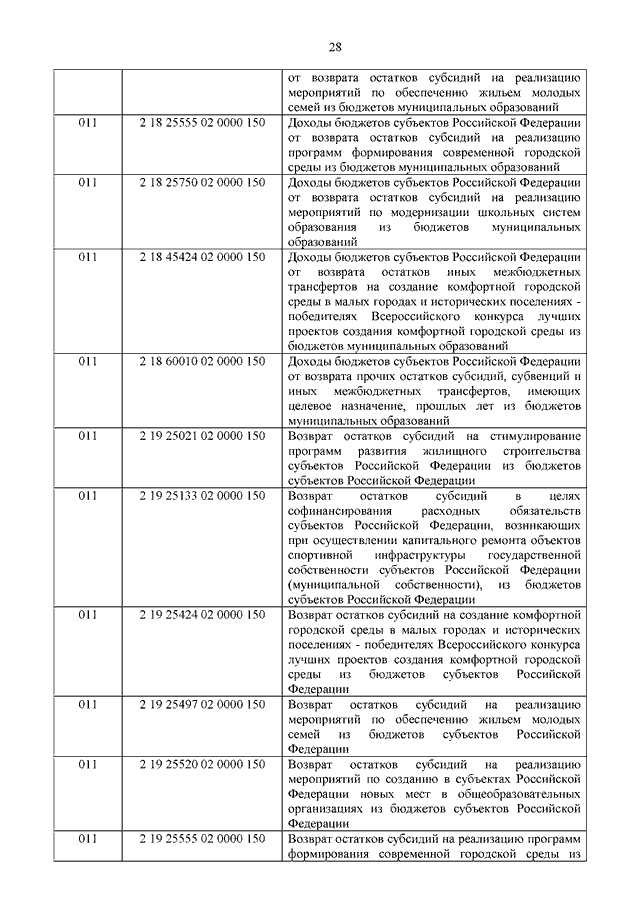 28

| | | |
|---|---|---|
| | | от возврата остатков субсидий на реализацию мероприятий по обеспечению жильем молодых семей из бюджетов муниципальных образований |
| 011 | 2 18 25555 02 0000 150 | Доходы бюджетов субъектов Российской Федерации от возврата остатков субсидий на реализацию программ формирования современной городской среды из бюджетов муниципальных образований |
| 011 | 2 18 25750 02 0000 150 | Доходы бюджетов субъектов Российской Федерации от возврата остатков субсидий на реализацию мероприятий по модернизации школьных систем образования из бюджетов муниципальных образований |
| 011 | 2 18 45424 02 0000 150 | Доходы бюджетов субъектов Российской Федерации от возврата остатков иных межбюджетных трансфертов на создание комфортной городской среды в малых городах и исторических поселениях - победителях Всероссийского конкурса лучших проектов создания комфортной городской среды из бюджетов муниципальных образований |
| 011 | 2 18 60010 02 0000 150 | Доходы бюджетов субъектов Российской Федерации от возврата прочих остатков субсидий, субвенций и иных межбюджетных трансфертов, имеющих целевое назначение, прошлых лет из бюджетов муниципальных образований |
| 011 | 2 19 25021 02 0000 150 | Возврат остатков субсидий на стимулирование программ развития жилищного строительства субъектов Российской Федерации из бюджетов субъектов Российской Федерации |
| 011 | 2 19 25133 02 0000 150 | Возврат остатков субсидий в целях софинансирования расходных обязательств субъектов Российской Федерации, возникающих при осуществлении капитального ремонта объектов спортивной инфраструктуры государственной собственности субъектов Российской Федерации (муниципальной собственности), из бюджетов субъектов Российской Федерации |
| 011 | 2 19 25424 02 0000 150 | Возврат остатков субсидий на создание комфортной городской среды в малых городах и исторических поселениях - победителях Всероссийского конкурса лучших проектов создания комфортной городской среды из бюджетов субъектов Российской Федерации |
| 011 | 2 19 25497 02 0000 150 | Возврат остатков субсидий на реализацию мероприятий по обеспечению жильем молодых семей из бюджетов субъектов Российской Федерации |
| 011 | 2 19 25520 02 0000 150 | Возврат остатков субсидий на реализацию мероприятий по созданию в субъектах Российской Федерации новых мест в общеобразовательных организациях из бюджетов субъектов Российской Федерации |
| 011 | 2 19 25555 02 0000 150 | Возврат остатков субсидий на реализацию программ формирования современной городской среды из |